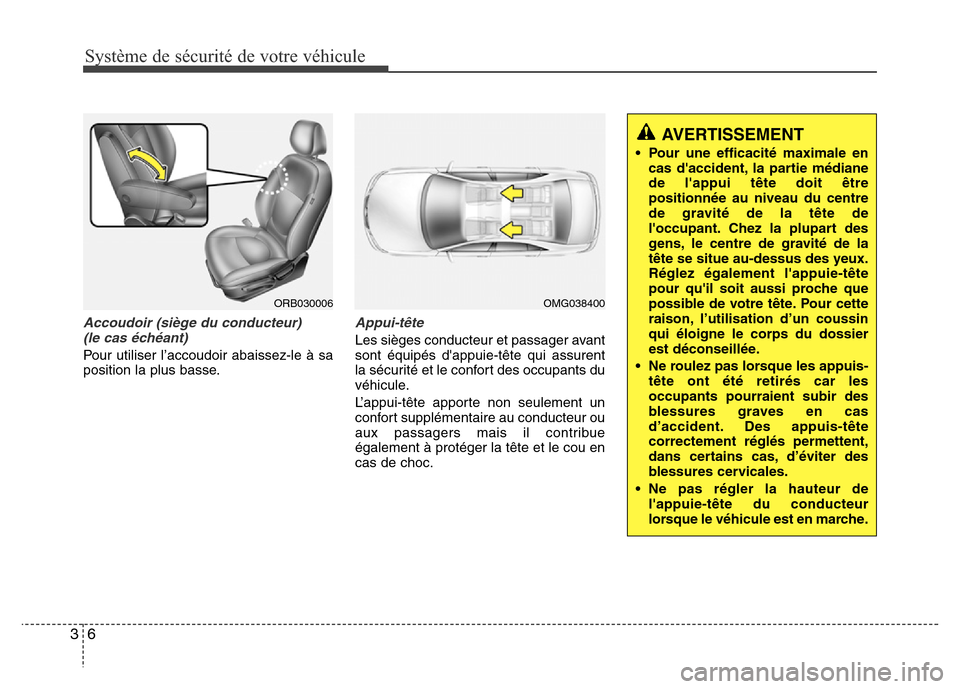 Système de sécurité de votre véhicule

ORB030006

Accoudoir (siège du conducteur) (le cas échéant)

Pour utiliser l'accoudoir abaissez-le à sa position la plus basse.

OMG038400

Appui-tête

Les sièges conducteur et passager avant sont équipés d'appuie-tête qui assurent la sécurité et le confort des occupants du véhicule.

L'appui-tête apporte non seulement un confort supplémentaire au conducteur ou aux passagers mais il contribue également à protéger la tête et le cou en cas de choc.

AVERTISSEMENT

• Pour une efficacité maximale en cas d'accident, la partie médiane de l'appui tête doit être positionnée au niveau du centre de gravité de la tête de l'occupant. Chez la plupart des gens, le centre de gravité de la tête se situe au-dessus des yeux. Réglez également l'appuie-tête pour qu'il soit aussi proche que possible de votre tête. Pour cette raison, l'utilisation d'un coussin qui éloigne le corps du dossier est déconseillée.

• Ne roulez pas lorsque les appuis-tête ont été retirés car les occupants pourraient subir des blessures graves en cas d'accident. Des appuis-tête correctement réglés permettent, dans certains cas, d'éviter des blessures cervicales.

• Ne pas régler la hauteur de l'appuie-tête du conducteur lorsque le véhicule est en marche.

3 6

carmanualsonline.info